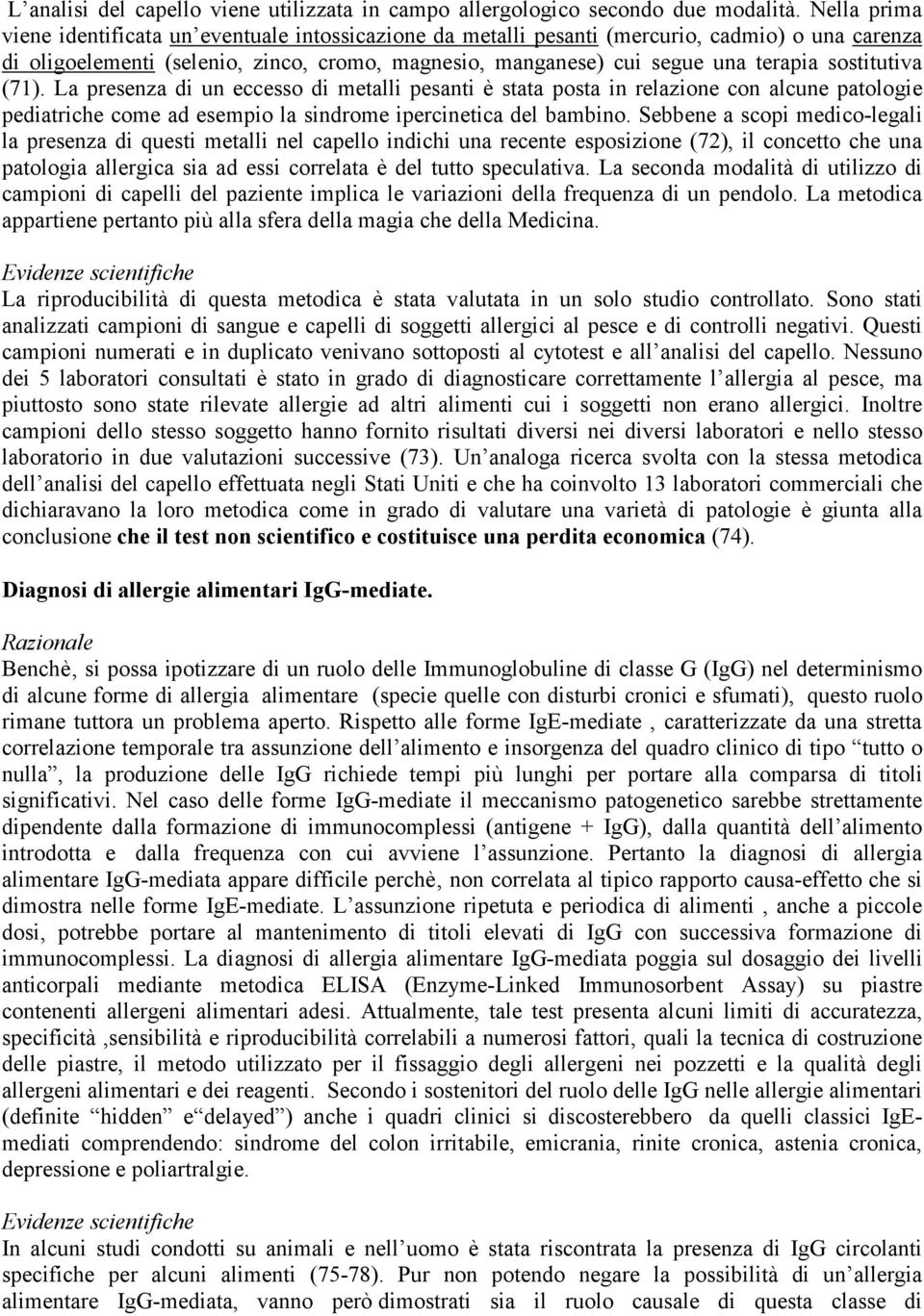 L'analisi del capello viene utilizzata in campo allergologico secondo due modalità. Nella prima viene identificata un'eventuale intossicazione da metalli pesanti (mercurio, cadmio) o una carenza di oligoelementi (selenio, zinco, cromo, magnesio, manganese) cui segue una terapia sostitutiva (71). La presenza di un eccesso di metalli pesanti è stata posta in relazione con alcune patologie pediatriche come ad esempio la sindrome ipercinetica del bambino. Sebbene a scopi medico-legali la presenza di questi metalli nel capello indichi una recente esposizione (72), il concetto che una patologia allergica sia ad essi correlata è del tutto speculativa. La seconda modalità di utilizzo di campioni di capelli del paziente implica le variazioni della frequenza di un pendolo. La metodica appartiene pertanto più alla sfera della magia che della Medicina.

Evidenze scientifiche
La riproducibilità di questa metodica è stata valutata in un solo studio controllato. Sono stati analizzati campioni di sangue e capelli di soggetti allergici al pesce e di controlli negativi. Questi campioni numerati e in duplicato venivano sottoposti al cytotest e all'analisi del capello. Nessuno dei 5 laboratori consultati è stato in grado di diagnosticare correttamente l'allergia al pesce, ma piuttosto sono state rilevate allergie ad altri alimenti cui i soggetti non erano allergici. Inoltre campioni dello stesso soggetto hanno fornito risultati diversi nei diversi laboratori e nello stesso laboratorio in due valutazioni successive (73). Un'analoga ricerca svolta con la stessa metodica dell'analisi del capello effettuata negli Stati Uniti e che ha coinvolto 13 laboratori commerciali che dichiaravano la loro metodica come in grado di valutare una varietà di patologie è giunta alla conclusione che il test non scientifico e costituisce una perdita economica (74).

Diagnosi di allergie alimentari IgG-mediate.

Razionale
Benchè, si possa ipotizzare di un ruolo delle Immunoglobuline di classe G (IgG) nel determinismo di alcune forme di allergia alimentare (specie quelle con disturbi cronici e sfumati), questo ruolo rimane tuttora un problema aperto. Rispetto alle forme IgE-mediate , caratterizzate da una stretta correlazione temporale tra assunzione dell'alimento e insorgenza del quadro clinico di tipo "tutto o nulla", la produzione delle IgG richiede tempi più lunghi per portare alla comparsa di titoli significativi. Nel caso delle forme IgG-mediate il meccanismo patogenetico sarebbe strettamente dipendente dalla formazione di immunocomplessi (antigene + IgG), dalla quantità dell'alimento introdotta e dalla frequenza con cui avviene l'assunzione. Pertanto la diagnosi di allergia alimentare IgG-mediata appare difficile perchè, non correlata al tipico rapporto causa-effetto che si dimostra nelle forme IgE-mediate. L'assunzione ripetuta e periodica di alimenti , anche a piccole dosi, potrebbe portare al mantenimento di titoli elevati di IgG con successiva formazione di immunocomplessi. La diagnosi di allergia alimentare IgG-mediata poggia sul dosaggio dei livelli anticorpali mediante metodica ELISA (Enzyme-Linked Immunosorbent Assay) su piastre contenenti allergeni alimentari adesi. Attualmente, tale test presenta alcuni limiti di accuratezza, specificità ,sensibilità e riproducibilità correlabili a numerosi fattori, quali la tecnica di costruzione delle piastre, il metodo utilizzato per il fissaggio degli allergeni nei pozzetti e la qualità degli allergeni alimentari e dei reagenti. Secondo i sostenitori del ruolo delle IgG nelle allergie alimentari (definite "hidden" e"delayed") anche i quadri clinici si discosterebbero da quelli classici IgE-mediati comprendendo: sindrome del colon irritabile, emicrania, rinite cronica, astenia cronica, depressione e poliartralgie.

Evidenze scientifiche
In alcuni studi condotti su animali e nell'uomo è stata riscontrata la presenza di IgG circolanti specifiche per alcuni alimenti (75-78). Pur non potendo negare la possibilità di un'allergia alimentare IgG-mediata, vanno però dimostrati sia il ruolo causale di questa classe di